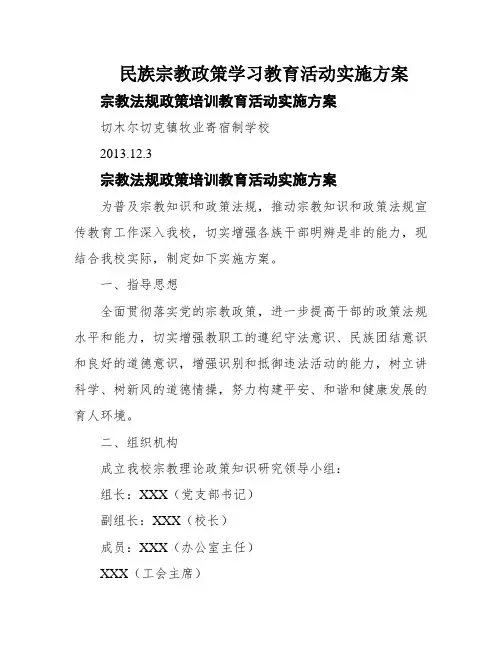 民族宗教政策学习教育活动实施方案

宗教法规政策培训教育活动实施方案

切木尔切克镇牧业寄宿制学校

2013.12.3

宗教法规政策培训教育活动实施方案

为普及宗教知识和政策法规，推动宗教知识和政策法规宣传教育工作深入我校，切实增强各族干部明辨是非的能力，现结合我校实际，制定如下实施方案。

一、指导思想

全面贯彻落实党的宗教政策，进一步提高干部的政策法规水平和能力，切实增强教职工的遵纪守法意识、民族团结意识和良好的道德意识，增强识别和抵御违法活动的能力，树立讲科学、树新风的道德情操，努力构建平安、和谐和健康发展的育人环境。

二、组织机构

成立我校宗教理论政策知识研究领导小组：

组长：XXX（党支部书记）

副组长：XXX（校长）

成员：XXX（办公室主任）

XXX（工会主席）